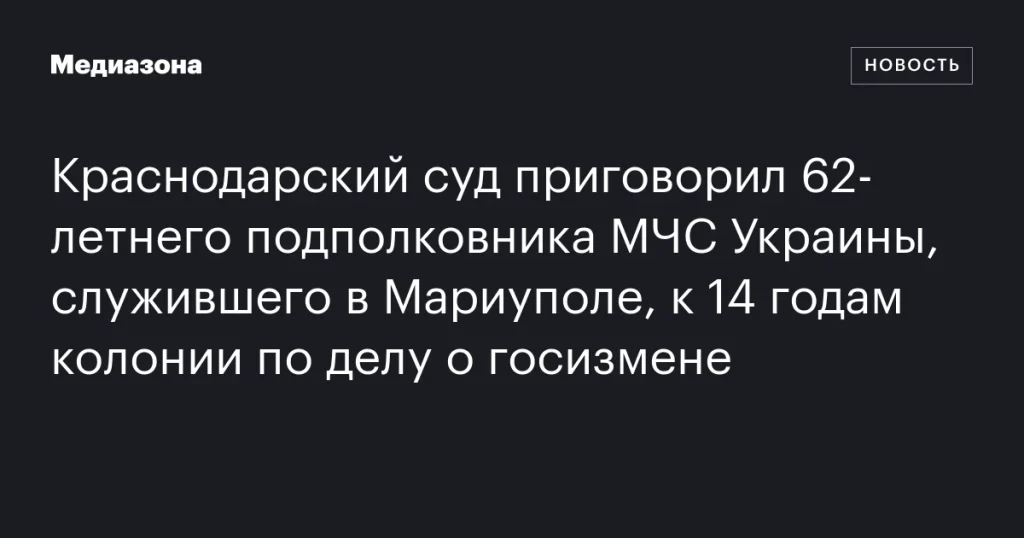 Медиазона

НОВОСТЬ

Краснодарский суд приговорил 62-летнего подполковника МЧС Украины, служившего в Мариуполе, к 14 годам колонии по делу о госизмене